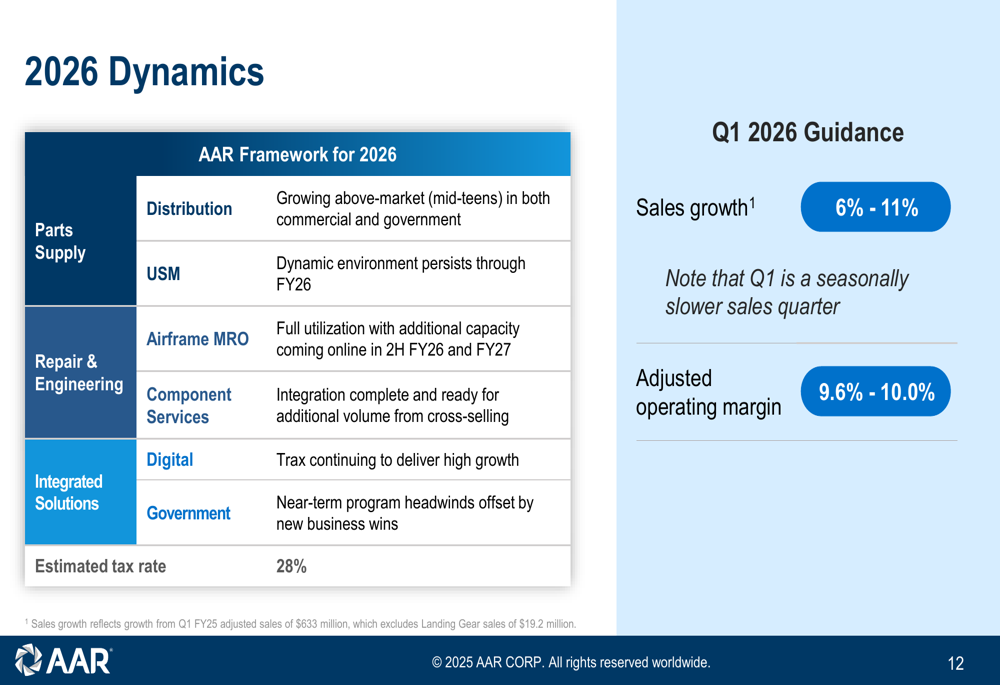 2026 Dynamics

| AAR Framework for 2026 | | |
|---|---|---|
| Parts Supply | Distribution | Growing above-market (mid-teens) in both commercial and government |
| | USM | Dynamic environment persists through FY26 |
| Repair & Engineering | Airframe MRO | Full utilization with additional capacity coming online in 2H FY26 and FY27 |
| | Component Services | Integration complete and ready for additional volume from cross-selling |
| Integrated Solutions | Digital | Trax continuing to deliver high growth |
| | Government | Near-term program headwinds offset by new business wins |
| Estimated tax rate | | 28% |

$^{1}$ Sales growth reflects growth from Q1 FY25 adjusted sales of $633 million, which excludes Landing Gear sales of $19.2 million.

Q1 2026 Guidance

Sales growth$^{1}$ 6% - 11%

Note that Q1 is a seasonally slower sales quarter

Adjusted operating margin 9.6% - 10.0%

AAR

© 2025 AAR CORP. All rights reserved worldwide.

12